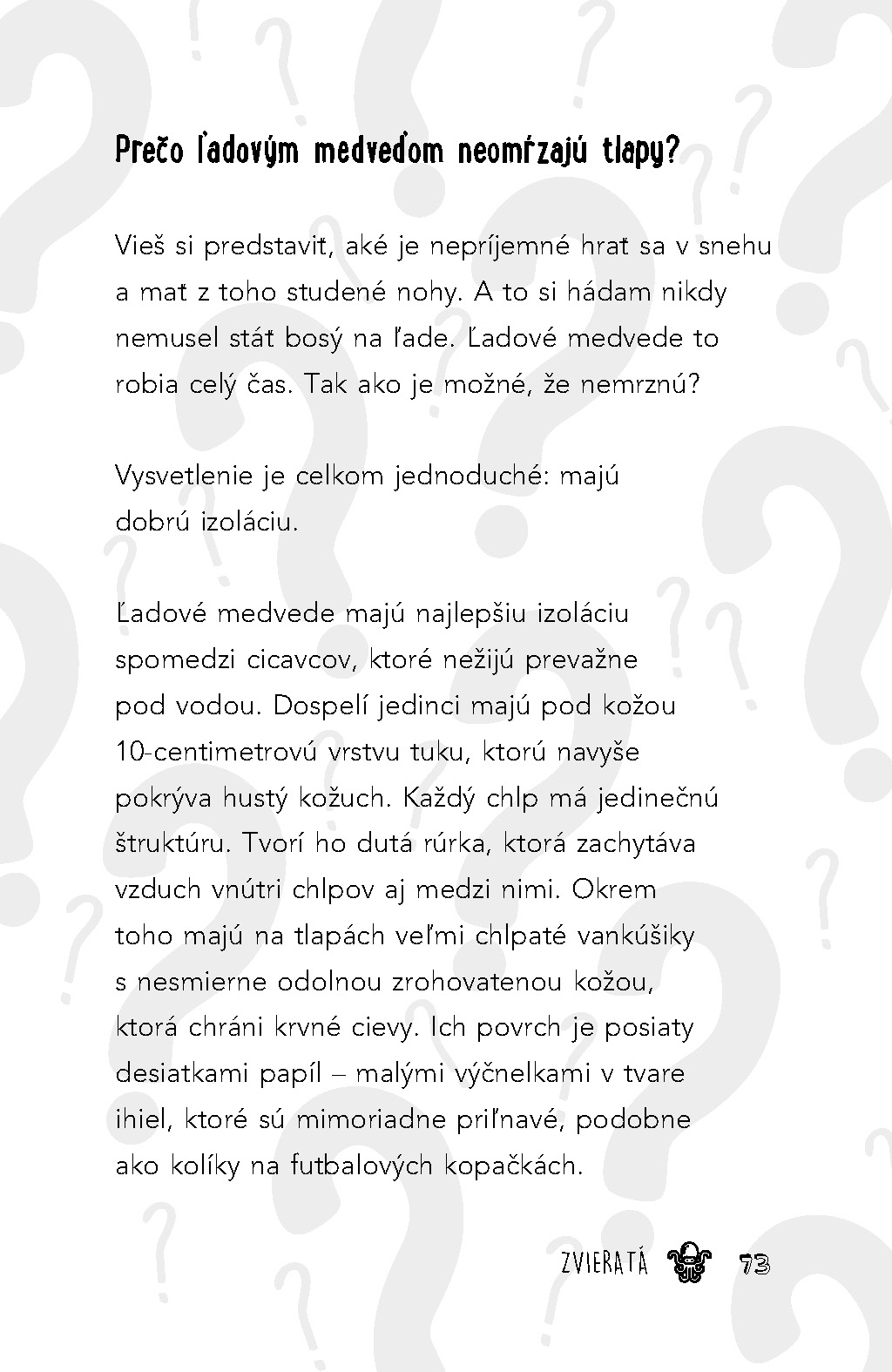 Prečo ľadovým medveďom neomŕzajú tlapy?

Vieš si predstaviť, aké je nepríjemné hrať sa v snehu a mať z toho studené nohy. A to si hádam nikdy nemusel stáť bosý na ľade. Ľadové medvede to robia celý čas. Tak ako je možné, že nemrznú?

Vysvetlenie je celkom jednoduché: majú dobrú izoláciu.

Ľadové medvede majú najlepšiu izoláciu spomedzi cicavcov, ktoré nežijú prevažne pod vodou. Dospelí jedinci majú pod kožou 10-centimetrovú vrstvu tuku, ktorú navyše pokrýva hustý kožuch. Každý chlp má jedinečnú štruktúru. Tvorí ho dutá rúrka, ktorá zachytáva vzduch vnútri chlpov aj medzi nimi. Okrem toho majú na tlapách veľmi chlpaté vankúšiky s nesmierne odolnou zrohovatenou kožou, ktorá chráni krvné cievy. Ich povrch je posiaty desiatkami papíl – malými výčnelkami v tvare ihiel, ktoré sú mimoriadne priľnavé, podobne ako kolíky na futbalových kopačkách.

ZVIERATÁ 73